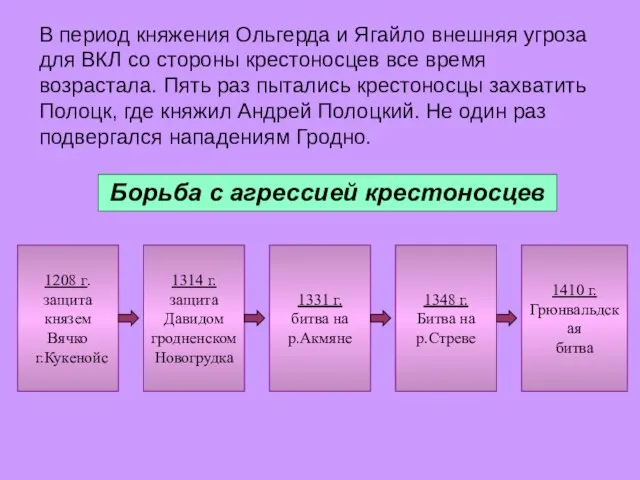 В период княжения Ольгерда и Ягайло внешняя угроза для ВКЛ со стороны крестоносцев все время возрастала. Пять раз пытались крестоносцы захватить Полоцк, где княжил Андрей Полоцкий. Не один раз подвергался нападениям Гродно.

Борьба с агрессией крестоносцев

1208 г. защита князем Вячко г.Кукенойс

1314 г. защита Давидом гродненском Новогрудка

1331 г. битва на р.Акмяне

1348 г. Битва на р.Стреве

1410 г. Грюнвальдская битва